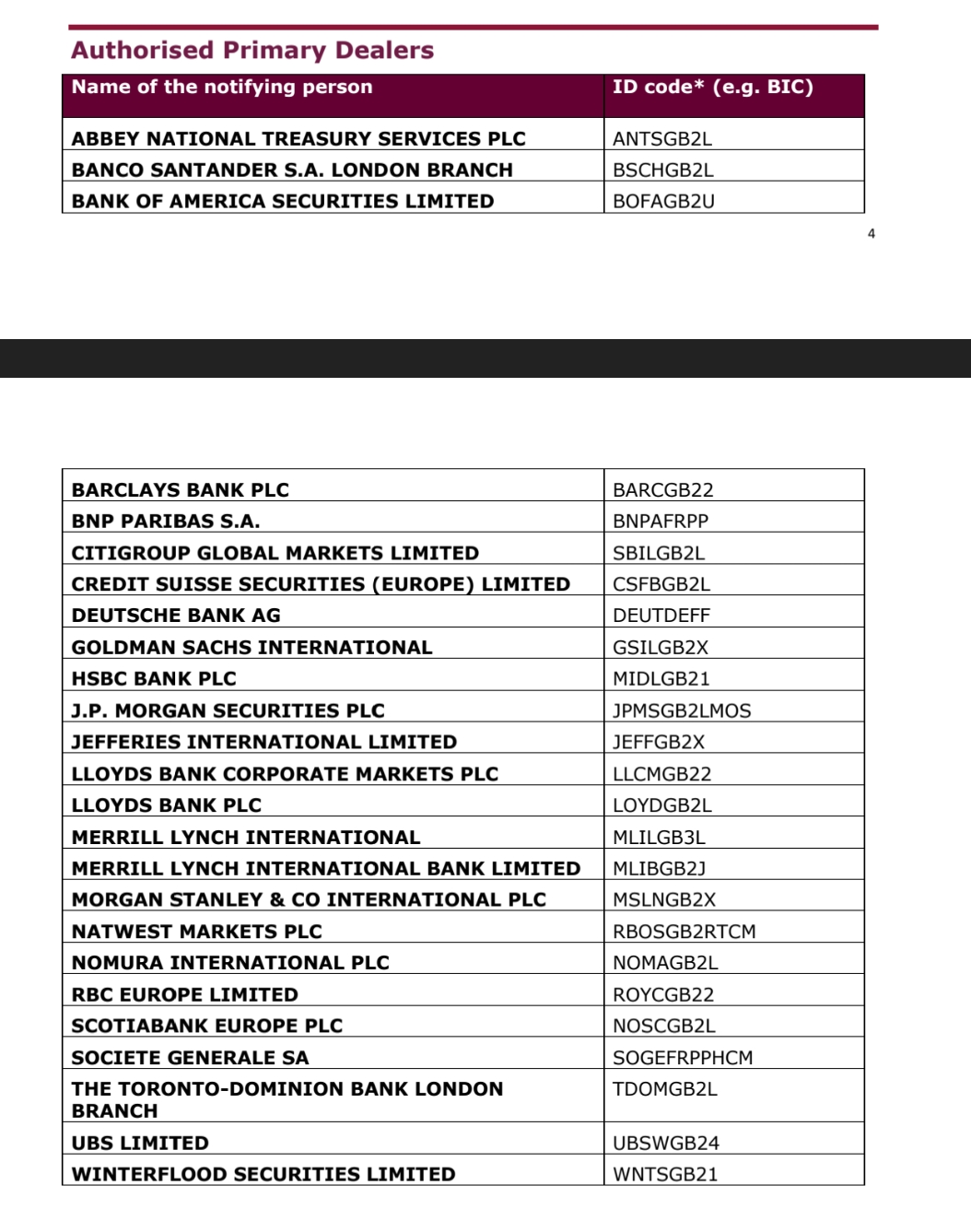 Authorised Primary Dealers

| Name of the notifying person | ID code* (e.g. BIC) |
|---|---|
| ABBEY NATIONAL TREASURY SERVICES PLC | ANTSGB2L |
| BANCO SANTANDER S.A. LONDON BRANCH | BSCHGB2L |
| BANK OF AMERICA SECURITIES LIMITED | BOFAGB2U |

4

| | |
|---|---|
| BARCLAYS BANK PLC | BARCGB22 |
| BNP PARIBAS S.A. | BNPAFRPP |
| CITIGROUP GLOBAL MARKETS LIMITED | SBILGB2L |
| CREDIT SUISSE SECURITIES (EUROPE) LIMITED | CSFBGB2L |
| DEUTSCHE BANK AG | DEUTDEFF |
| GOLDMAN SACHS INTERNATIONAL | GSILGB2X |
| HSBC BANK PLC | MIDLGB21 |
| J.P. MORGAN SECURITIES PLC | JPMSGB2LMOS |
| JEFFERIES INTERNATIONAL LIMITED | JEFFGB2X |
| LLOYDS BANK CORPORATE MARKETS PLC | LLCMGB22 |
| LLOYDS BANK PLC | LOYDGB2L |
| MERRILL LYNCH INTERNATIONAL | MLILGB3L |
| MERRILL LYNCH INTERNATIONAL BANK LIMITED | MLIBGB2J |
| MORGAN STANLEY & CO INTERNATIONAL PLC | MSLNGB2X |
| NATWEST MARKETS PLC | RBOSGB2RTCM |
| NOMURA INTERNATIONAL PLC | NOMAGB2L |
| RBC EUROPE LIMITED | ROYCGB22 |
| SCOTIABANK EUROPE PLC | NOSCGB2L |
| SOCIETE GENERALE SA | SOGEFRPPHCM |
| THE TORONTO-DOMINION BANK LONDON BRANCH | TDOMGB2L |
| UBS LIMITED | UBSWGB24 |
| WINTERFLOOD SECURITIES LIMITED | WNTSGB21 |